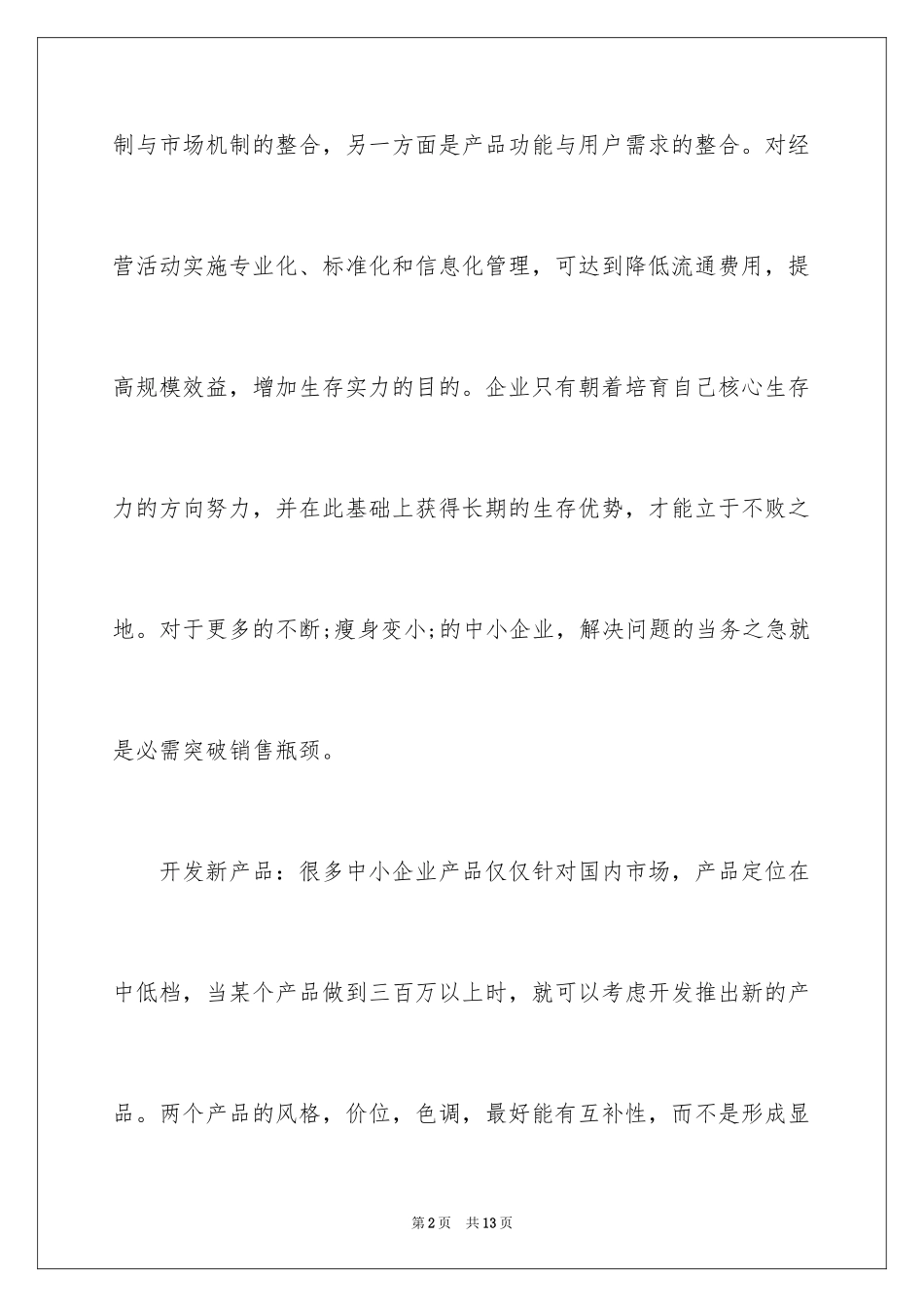 制与市场机制的整合，另一方面是产品功能与用户需求的整合。对经营活动实施专业化、标准化和信息化管理，可达到降低流通费用，提高规模效益，增加生存实力的目的。企业只有朝着培育自己核心生存力的方向努力，并在此基础上获得长期的生存优势，才能立于不败之地。对于更多的不断;瘦身变小;的中小企业，解决问题的当务之急就是必需突破销售瓶颈。

开发新产品：很多中小企业产品仅仅针对国内市场，产品定位在中低档，当某个产品做到三百万以上时，就可以考虑开发推出新的产品。两个产品的风格，价位，色调，最好能有互补性，而不是形成显

第2页 共13页